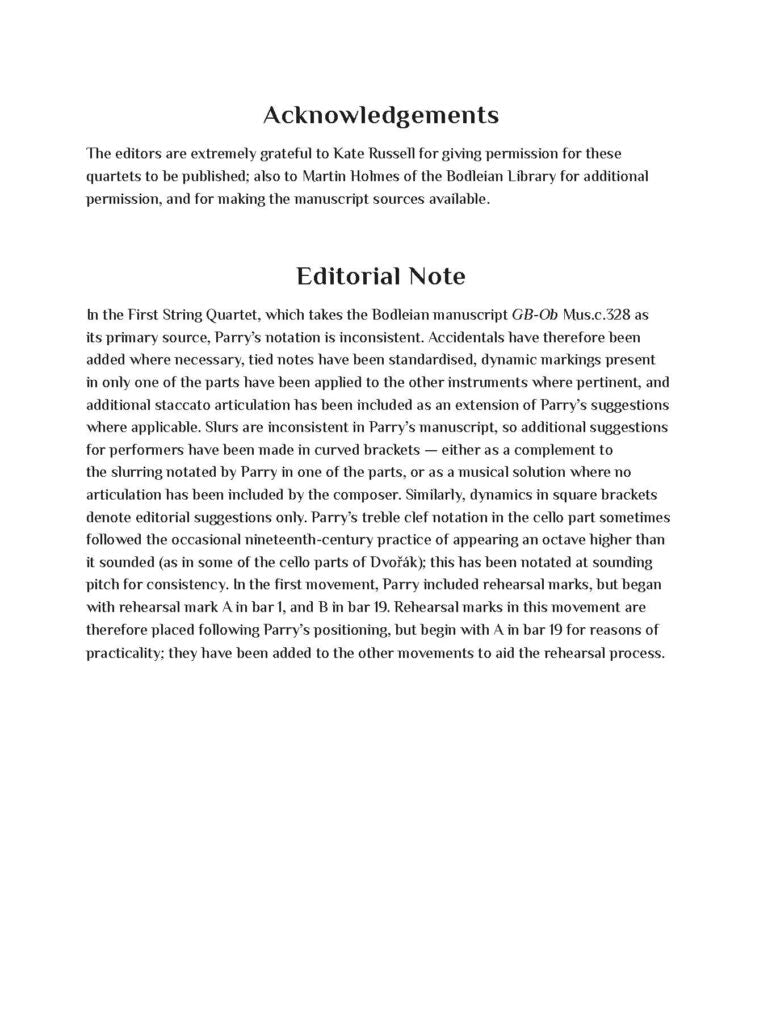 Acknowledgements

The editors are extremely grateful to Kate Russell for giving permission for these quartets to be published; also to Martin Holmes of the Bodleian Library for additional permission, and for making the manuscript sources available.

Editorial Note

In the First String Quartet, which takes the Bodleian manuscript GB-Ob Mus.c.328 as its primary source, Parry's notation is inconsistent. Accidentals have therefore been added where necessary, tied notes have been standardised, dynamic markings present in only one of the parts have been applied to the other instruments where pertinent, and additional staccato articulation has been included as an extension of Parry's suggestions where applicable. Slurs are inconsistent in Parry's manuscript, so additional suggestions for performers have been made in curved brackets — either as a complement to the slurring notated by Parry in one of the parts, or as a musical solution where no articulation has been included by the composer. Similarly, dynamics in square brackets denote editorial suggestions only. Parry's treble clef notation in the cello part sometimes followed the occasional nineteenth-century practice of appearing an octave higher than it sounded (as in some of the cello parts of Dvořák); this has been notated at sounding pitch for consistency. In the first movement, Parry included rehearsal marks, but began with rehearsal mark A in bar 1, and B in bar 19. Rehearsal marks in this movement are therefore placed following Parry's positioning, but begin with A in bar 19 for reasons of practicality; they have been added to the other movements to aid the rehearsal process.